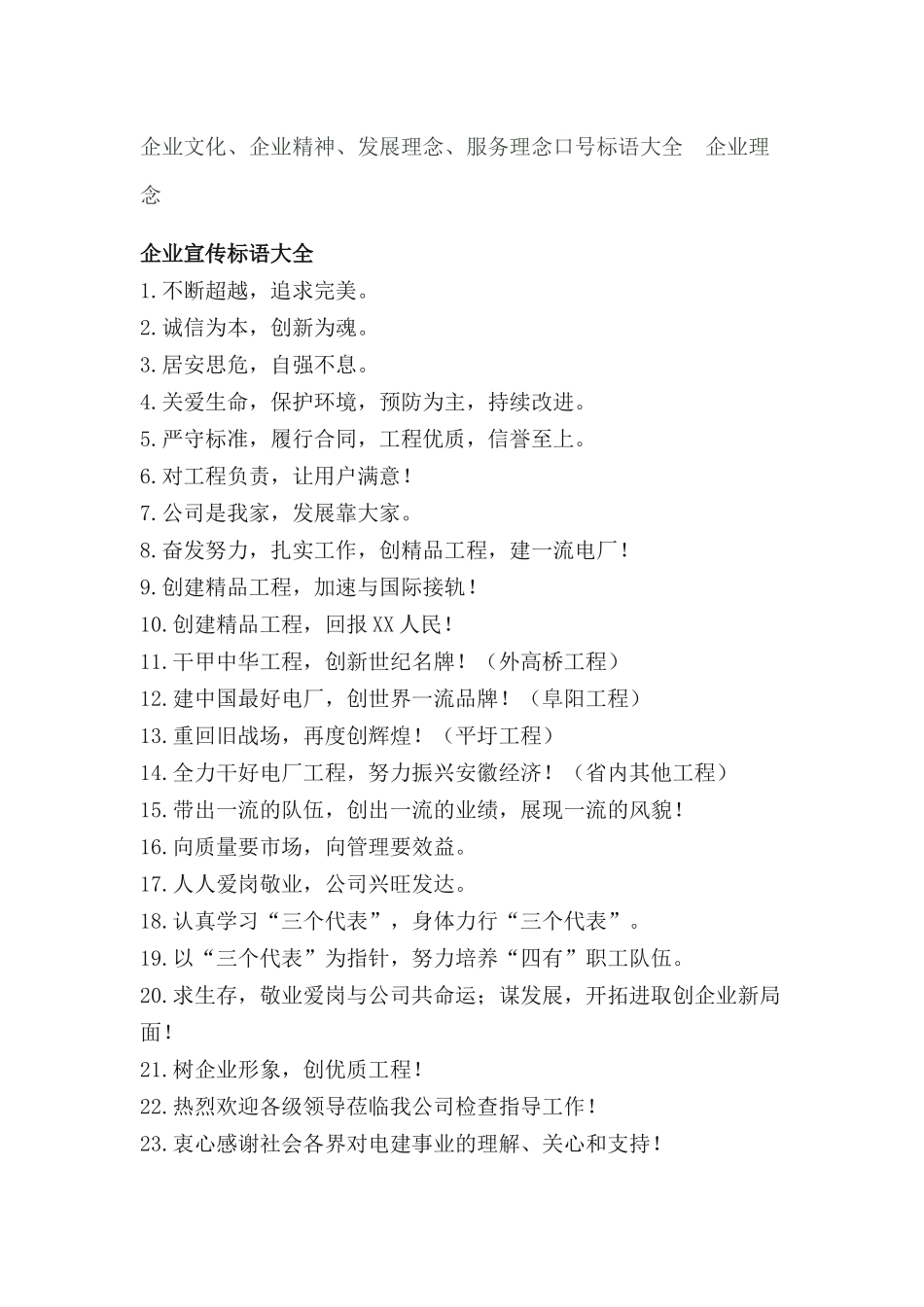 企业文化、企业精神、发展理念、服务理念口号标语大全 企业理念

企业宣传标语大全

1.不断超越，追求完美。
2.诚信为本，创新为魂。
3.居安思危，自强不息。
4.关爱生命，保护环境，预防为主，持续改进。
5.严守标准，履行合同，工程优质，信誉至上。
6.对工程负责，让用户满意！
7.公司是我家，发展靠大家。
8.奋发努力，扎实工作，创精品工程，建一流电厂！
9.创建精品工程，加速与国际接轨！
10.创建精品工程，回报XX人民！
11.干甲中华工程，创新世纪名牌！（外高桥工程）
12.建中国最好电厂，创世界一流品牌！（阜阳工程）
13.重回旧战场，再度创辉煌！（平圩工程）
14.全力干好电厂工程，努力振兴安徽经济！（省内其他工程）
15.带出一流的队伍，创出一流的业绩，展现一流的风貌！
16.向质量要市场，向管理要效益。
17.人人爱岗敬业，公司兴旺发达。
18.认真学习“三个代表”，身体力行“三个代表”。
19.以“三个代表”为指针，努力培养“四有”职工队伍。
20.求生存，敬业爱岗与公司共命运；谋发展，开拓进取创企业新局面！
21.树企业形象，创优质工程！
22.热烈欢迎各级领导莅临我公司检查指导工作！
23.衷心感谢社会各界对电建事业的理解、关心和支持！